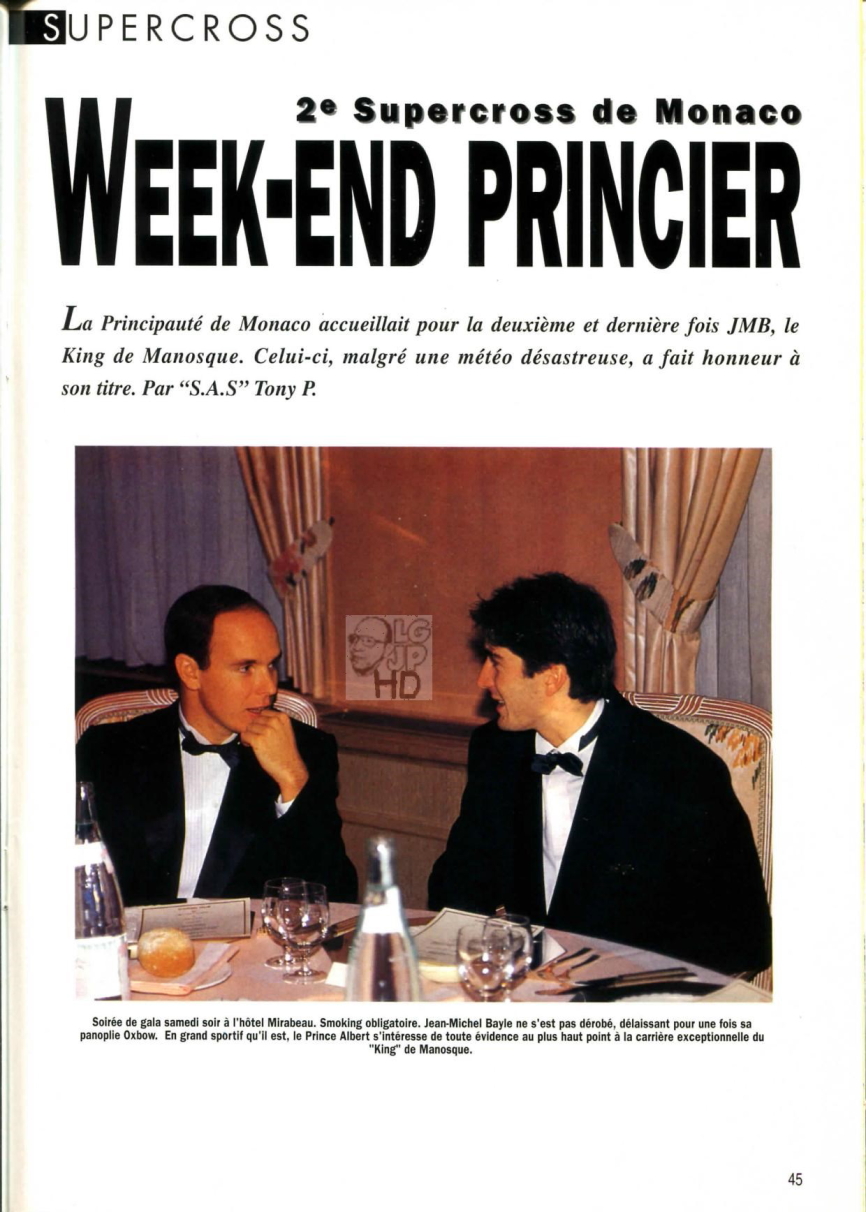 SUPERCROSS

2e Supercross de Monaco
WEEK-END PRINCIER

La Principauté de Monaco accueillait pour la deuxième et dernière fois JMB, le King de Manosque. Celui-ci, malgré une météo désastreuse, a fait honneur à son titre. Par "S.A.S" Tony P.

LG JP HD

Soirée de gala samedi soir à l'hôtel Mirabeau. Smoking obligatoire. Jean-Michel Bayle ne s'est pas dérobé, délaissant pour une fois sa panoplie Oxbow. En grand sportif qu'il est, le Prince Albert s'intéresse de toute évidence au plus haut point à la carrière exceptionnelle du "King" de Manosque.

45